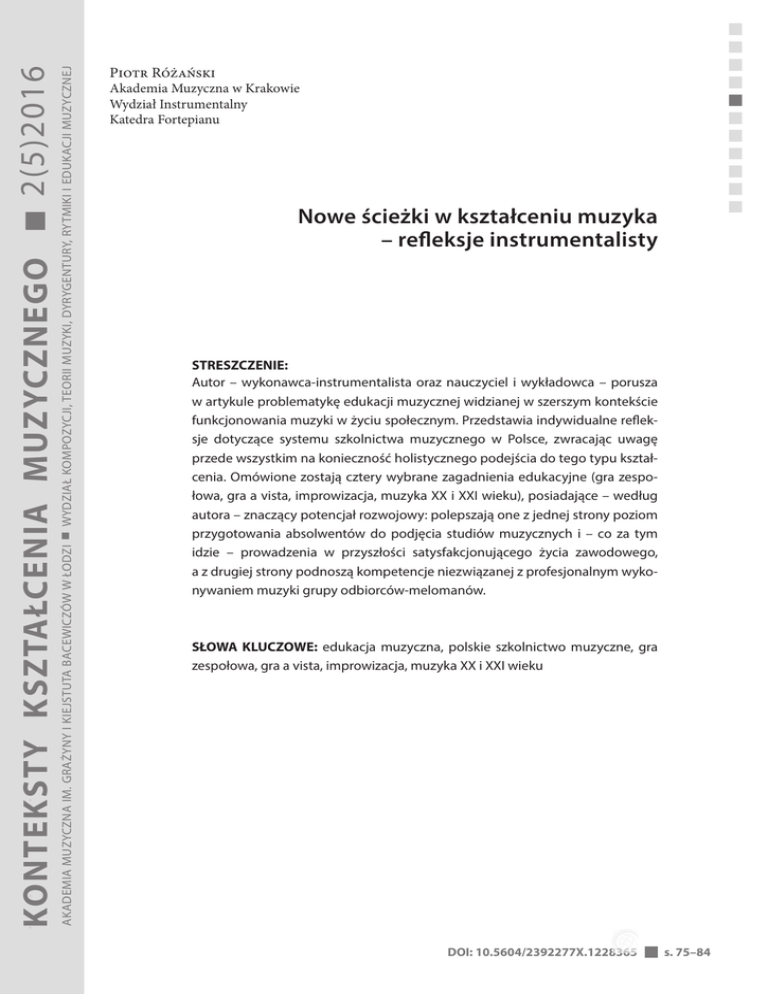 KONTEKSTY KSZTAŁCENIA MUZYCZNEGO ■ 2(5)2016

AKADEMIA MUZYCZNA IM. GRAŻYNY I KIEJSTUTA BACEWICZÓW W ŁODZI ■ WYDZIAŁ KOMPOZYCJI, TEORII MUZYKI, DYRYGENTURY, RYTMIKI I EDUKACJI MUZYCZNEJ

Piotr Różański
Akademia Muzyczna w Krakowie
Wydział Instrumentalny
Katedra Fortepianu

Nowe ścieżki w kształceniu muzyka – refleksje instrumentalisty

STRESZCZENIE:
Autor – wykonawca-instrumentalista oraz nauczyciel i wykładowca – porusza w artykule problematykę edukacji muzycznej widzianej w szerszym kontekście funkcjonowania muzyki w życiu społecznym. Przedstawia indywidualne refleksje dotyczące systemu szkolnictwa muzycznego w Polsce, zwracając uwagę przede wszystkim na konieczność holistycznego podejścia do tego typu kształcenia. Omówione zostają cztery wybrane zagadnienia edukacyjne (gra zespołowa, gra a vista, improwizacja, muzyka XX i XXI wieku), posiadające – według autora – znaczący potencjał rozwojowy: polepszają one z jednej strony poziom przygotowania absolwentów do podjęcia studiów muzycznych i – co za tym idzie – prowadzenia w przyszłości satysfakcjonującego życia zawodowego, a z drugiej strony podnoszą kompetencje niezwiązanej z profesjonalnym wykonywaniem muzyki grupy odbiorców-melomanów.

SŁOWA KLUCZOWE: edukacja muzyczna, polskie szkolnictwo muzyczne, gra zespołowa, gra a vista, improwizacja, muzyka XX i XXI wieku

DOI: 10.5604/2392277X.1228365 ■ s. 75–84